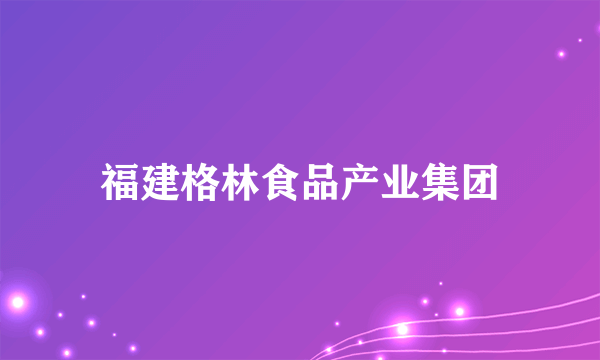 福建格林食品产业集团